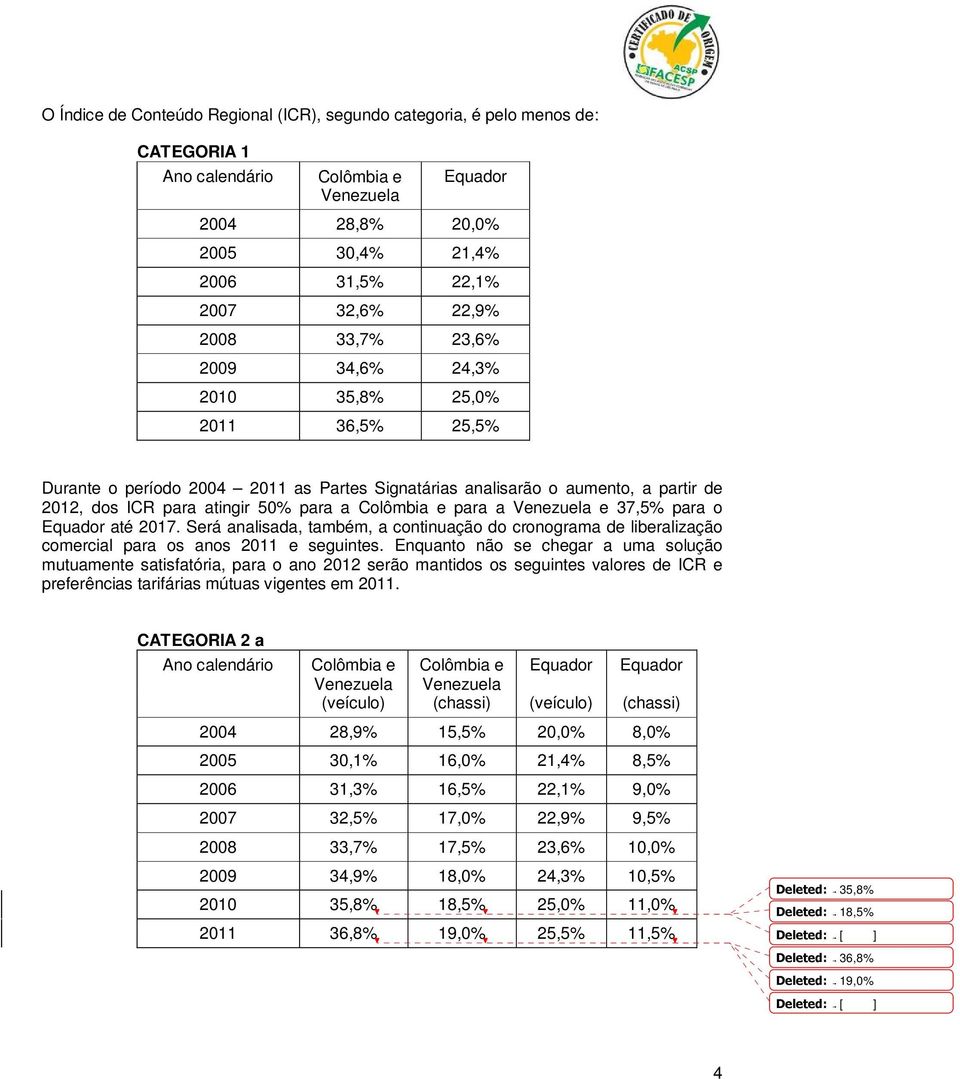 CERTIFICADO DE ORIGEM
ACSP
FACESP

O Índice de Conteúdo Regional (ICR), segundo categoria, é pelo menos de:

CATEGORIA 1

| Ano calendário | Colômbia e Venezuela | Equador |
|---|---|---|
| 2004 | 28,8% | 20,0% |
| 2005 | 30,4% | 21,4% |
| 2006 | 31,5% | 22,1% |
| 2007 | 32,6% | 22,9% |
| 2008 | 33,7% | 23,6% |
| 2009 | 34,6% | 24,3% |
| 2010 | 35,8% | 25,0% |
| 2011 | 36,5% | 25,5% |

Durante o período 2004 – 2011 as Partes Signatárias analisarão o aumento, a partir de 2012, dos ICR para atingir 50% para a Colômbia e para a Venezuela e 37,5% para o Equador até 2017. Será analisada, também, a continuação do cronograma de liberalização comercial para os anos 2011 e seguintes. Enquanto não se chegar a uma solução mutuamente satisfatória, para o ano 2012 serão mantidos os seguintes valores de ICR e preferências tarifárias mútuas vigentes em 2011.

CATEGORIA 2 a

| Ano calendário | Colômbia e Venezuela (veículo) | Colômbia e Venezuela (chassi) | Equador (veículo) | Equador (chassi) |
|---|---|---|---|---|
| 2004 | 28,9% | 15,5% | 20,0% | 8,0% |
| 2005 | 30,1% | 16,0% | 21,4% | 8,5% |
| 2006 | 31,3% | 16,5% | 22,1% | 9,0% |
| 2007 | 32,5% | 17,0% | 22,9% | 9,5% |
| 2008 | 33,7% | 17,5% | 23,6% | 10,0% |
| 2009 | 34,9% | 18,0% | 24,3% | 10,5% |
| 2010 | 35,8% | 18,5% | 25,0% | 11,0% |
| 2011 | 36,8% | 19,0% | 25,5% | 11,5% |

Deleted: . 35,8%
Deleted: . 18,5%
Deleted: . [ ]
Deleted: . 36,8%
Deleted: . 19,0%
Deleted: . [ ]

4